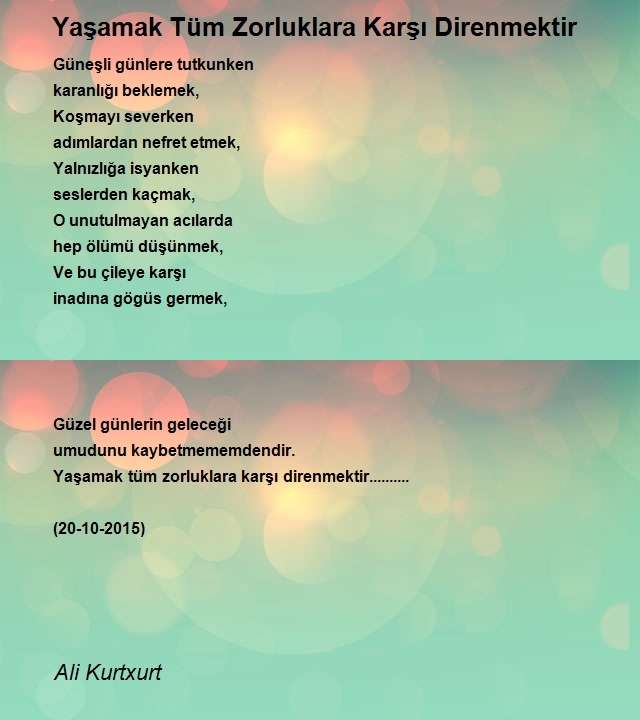 Yaşamak Tüm Zorluklara Karşı Direnmektir

Güneşli günlere tutkunken
karanlığı beklemek,
Koşmayı severken
adımlardan nefret etmek,
Yalnızlığa isyanken
seslerden kaçmak,
O unutulmayan acılarda
hep ölümü düşünmek,
Ve bu çileye karşı
inadına gögüs germek,

Güzel günlerin geleceği
umudunu kaybetmememdendir.
Yaşamak tüm zorluklara karşı direnmektir..........

(20-10-2015)

Ali Kurtxurt